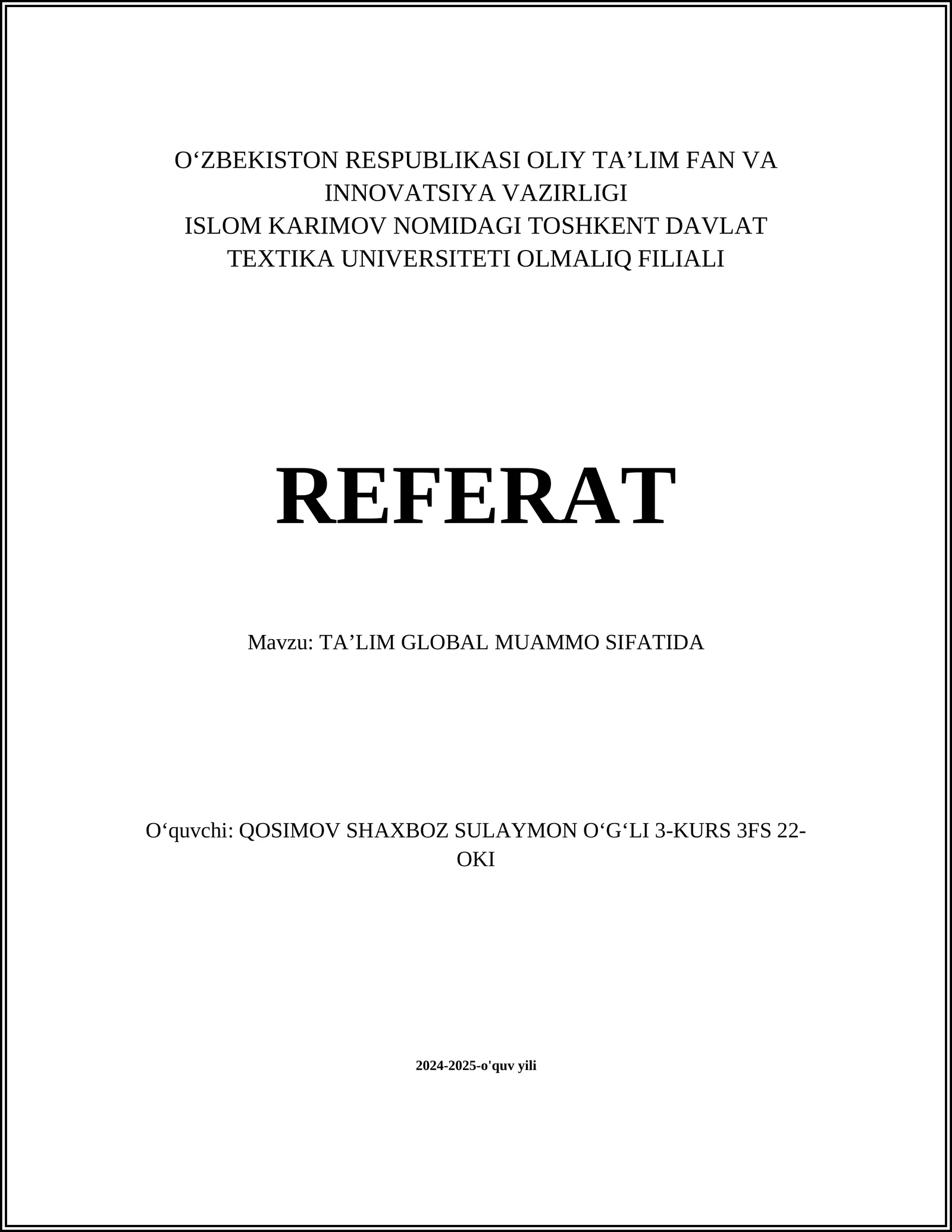 O‘ZBEKISTON RESPUBLIKASI OLIY TA’LIM FAN VA INNOVATSIYA VAZIRLIGI
ISLOM KARIMOV NOMIDAGI TOSHKENT DAVLAT TEXTIKA UNIVERSITETI OLMALIQ FILIALI

REFERAT

Mavzu: TA’LIM GLOBAL MUAMMO SIFATIDA

O‘quvchi: QOSIMOV SHAXBOZ SULAYMON O‘G‘LI 3-KURS 3FS 22-OKI

2024-2025-o'quv yili